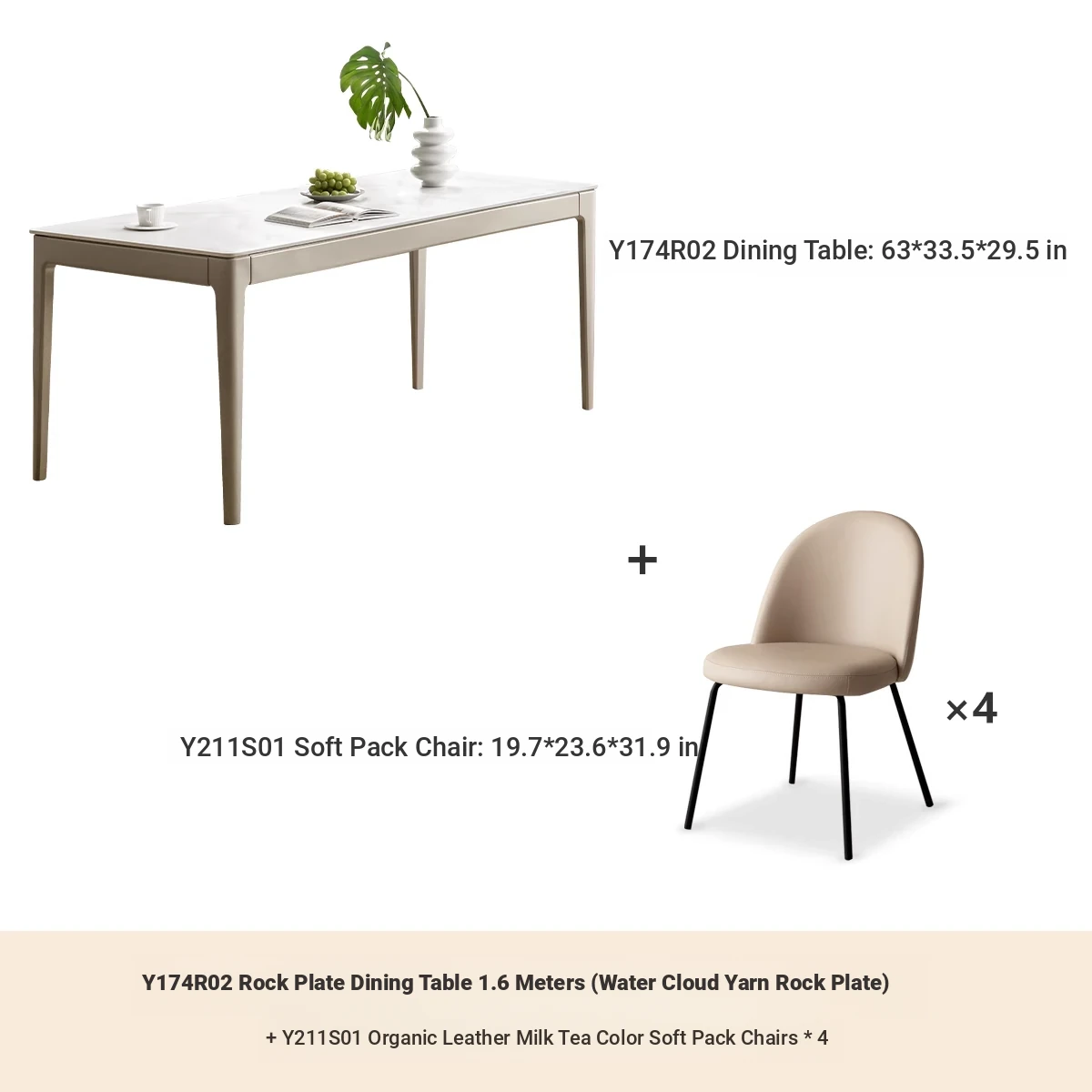 Y174R02 Dining Table: 63*33.5*29.5 in

+

Y211S01 Soft Pack Chair: 19.7*23.6*31.9 in

×4

Y174R02 Rock Plate Dining Table 1.6 Meters (Water Cloud Yarn Rock Plate)

+ Y211S01 Organic Leather Milk Tea Color Soft Pack Chairs * 4